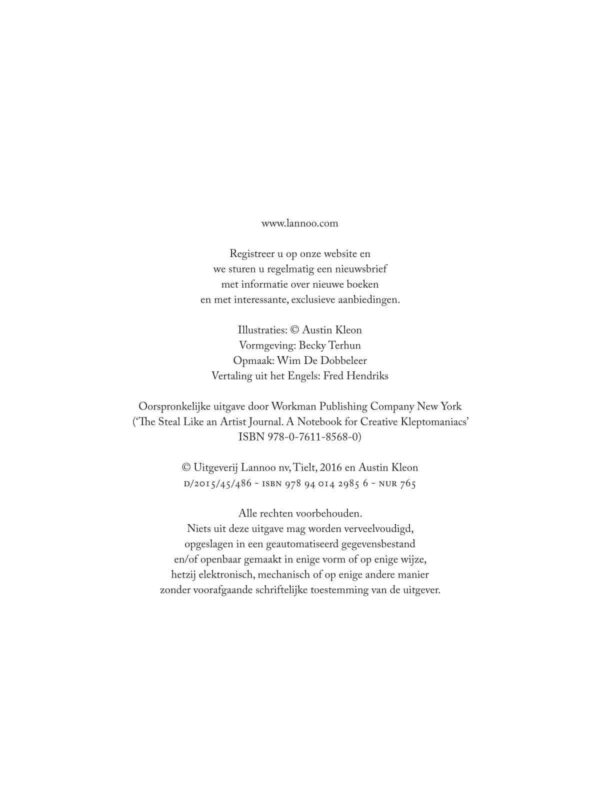 www.lannoo.com

Registreer u op onze website en
we sturen u regelmatig een nieuwsbrief
met informatie over nieuwe boeken
en met interessante, exclusieve aanbiedingen.

Illustraties: © Austin Kleon
Vormgeving: Becky Terhun
Opmaak: Wim De Dobbeleer
Vertaling uit het Engels: Fred Hendriks

Oorspronkelijke uitgave door Workman Publishing Company New York
('The Steal Like an Artist Journal. A Notebook for Creative Kleptomaniacs'
ISBN 978-0-7611-8568-0)

© Uitgeverij Lannoo nv, Tielt, 2016 en Austin Kleon
D/2015/45/486 - ISBN 978 94 014 2985 6 - NUR 765

Alle rechten voorbehouden.
Niets uit deze uitgave mag worden verveelvoudigd,
opgeslagen in een geautomatiseerd gegevensbestand
en/of openbaar gemaakt in enige vorm of op enige wijze,
hetzij elektronisch, mechanisch of op enige andere manier
zonder voorafgaande schriftelijke toestemming van de uitgever.